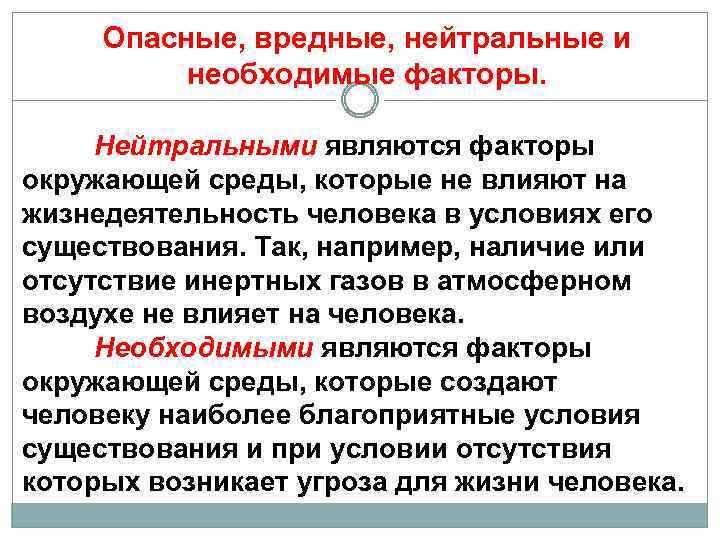 Опасные, вредные, нейтральные и необходимые факторы.

Нейтральными являются факторы окружающей среды, которые не влияют на жизнедеятельность человека в условиях его существования. Так, например, наличие или отсутствие инертных газов в атмосферном воздухе не влияет на человека.

Необходимыми являются факторы окружающей среды, которые создают человеку наиболее благоприятные условия существования и при условии отсутствия которых возникает угроза для жизни человека.